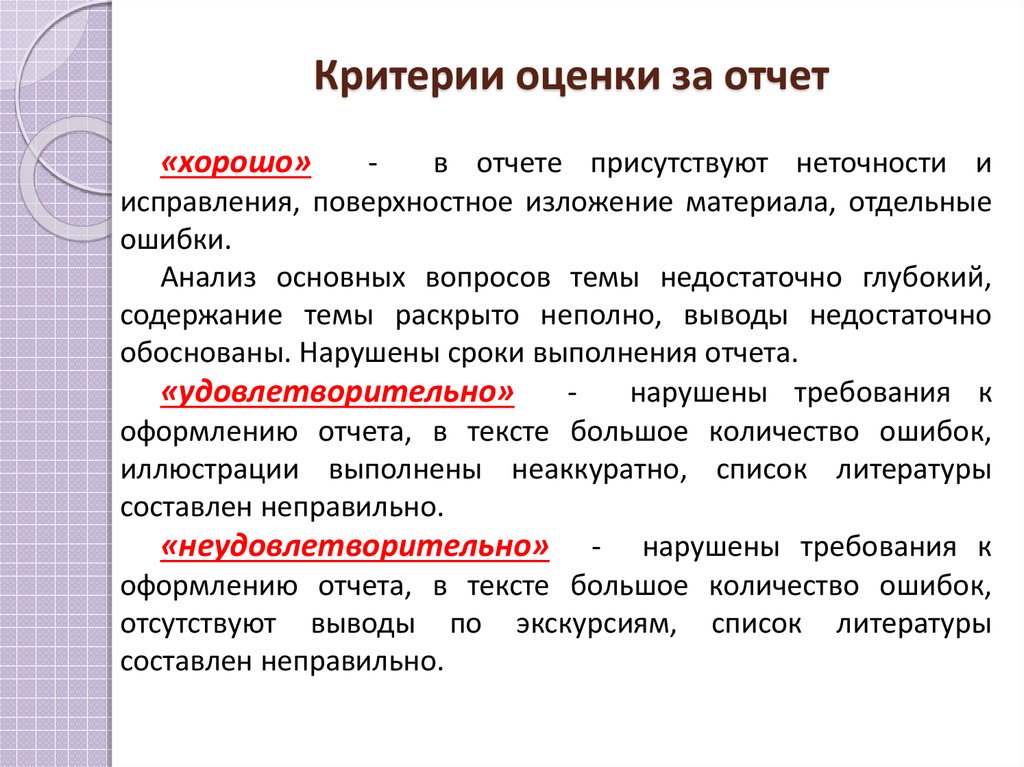 Критерии оценки за отчет

«хорошо» - в отчете присутствуют неточности и исправления, поверхностное изложение материала, отдельные ошибки.

Анализ основных вопросов темы недостаточно глубокий, содержание темы раскрыто неполно, выводы недостаточно обоснованы. Нарушены сроки выполнения отчета.

«удовлетворительно» - нарушены требования к оформлению отчета, в тексте большое количество ошибок, иллюстрации выполнены неаккуратно, список литературы составлен неправильно.

«неудовлетворительно» - нарушены требования к оформлению отчета, в тексте большое количество ошибок, отсутствуют выводы по экскурсиям, список литературы составлен неправильно.